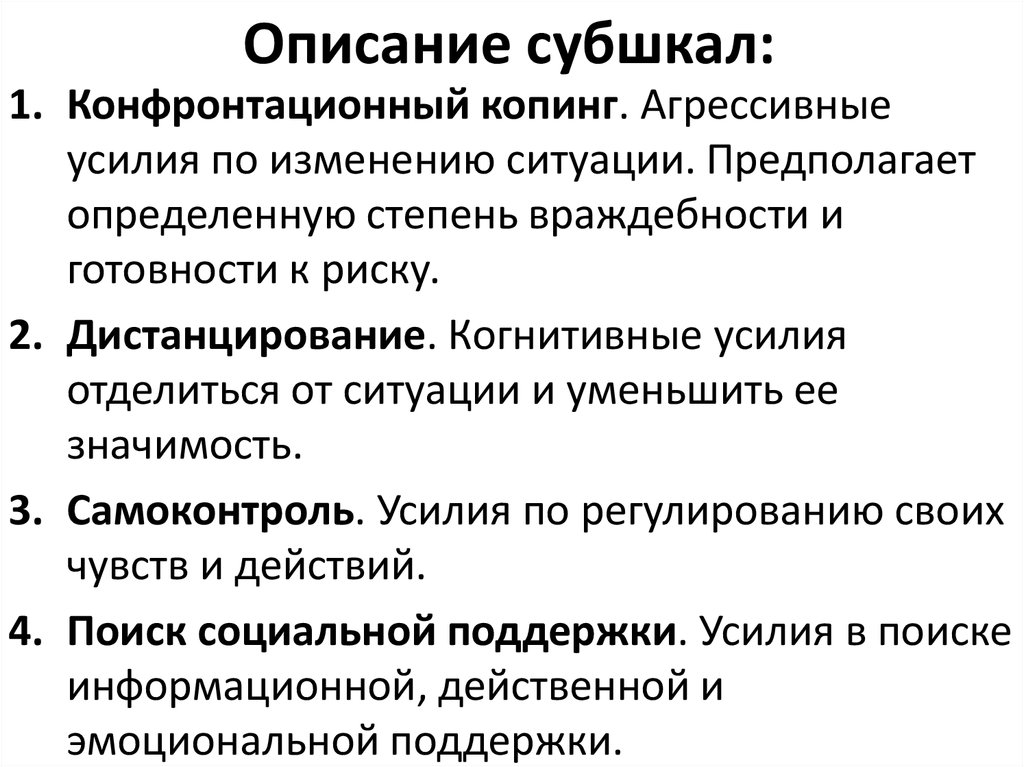 Описание субшкал:

1. Конфронтационный копинг. Агрессивные усилия по изменению ситуации. Предполагает определенную степень враждебности и готовности к риску.

2. Дистанцирование. Когнитивные усилия отделиться от ситуации и уменьшить ее значимость.

3. Самоконтроль. Усилия по регулированию своих чувств и действий.

4. Поиск социальной поддержки. Усилия в поиске информационной, действенной и эмоциональной поддержки.